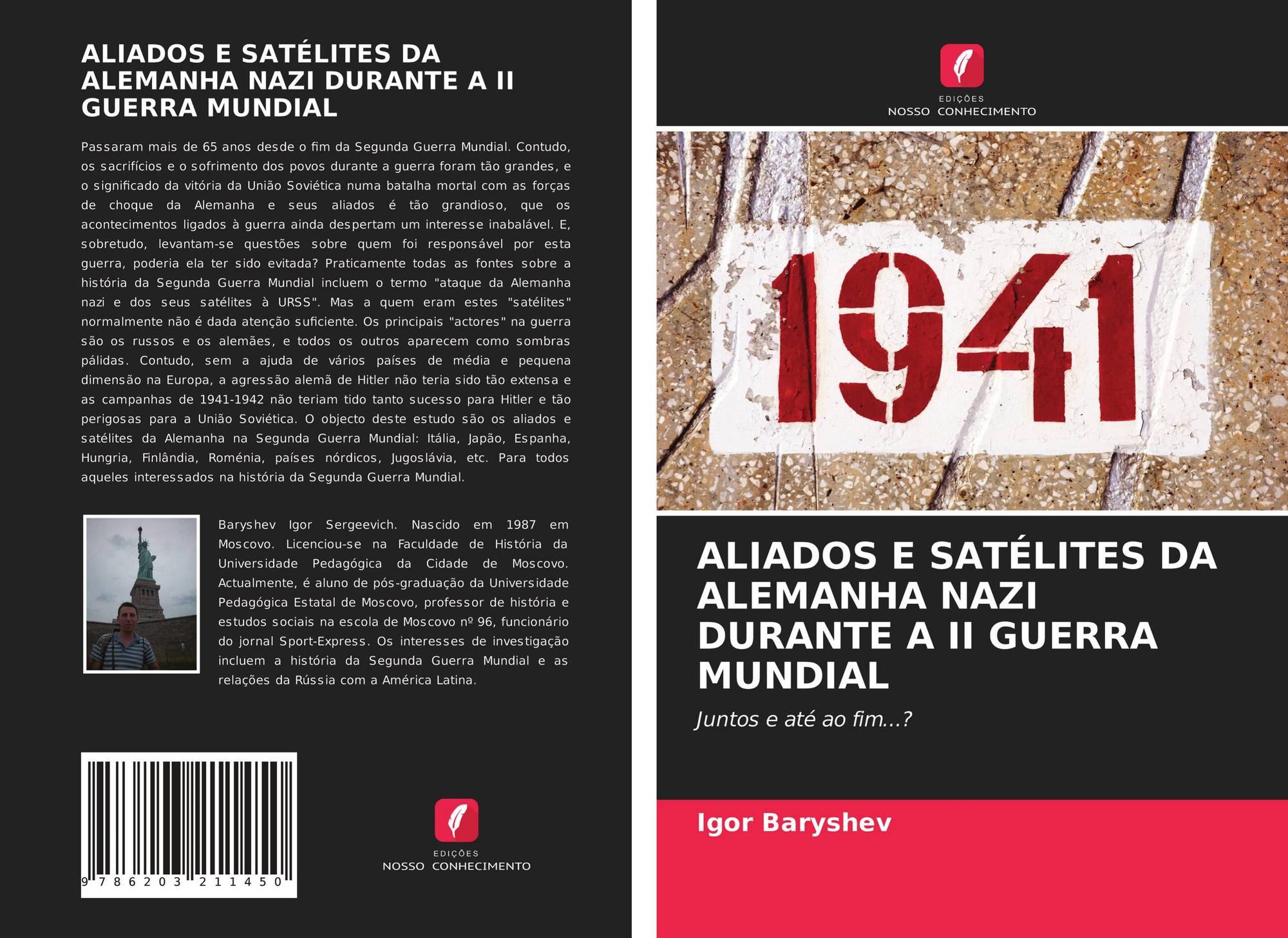 ALIADOS E SATÉLITES DA ALEMANHA NAZI DURANTE A II GUERRA MUNDIAL

Passaram mais de 65 anos desde o fim da Segunda Guerra Mundial. Contudo, os sacrifícios e o sofrimento dos povos durante a guerra foram tão grandes, e o significado da vitória da União Soviética numa batalha mortal com as forças de choque da Alemanha e seus aliados é tão grandioso, que os acontecimentos ligados à guerra ainda despertam um interesse inabalável. E, sobretudo, levantam-se questões sobre quem foi responsável por esta guerra, poderia ela ter sido evitada? Praticamente todas as fontes sobre a história da Segunda Guerra Mundial incluem o termo "ataque da Alemanha nazi e dos seus satélites à URSS". Mas a quem eram estes "satélites" normalmente não é dada atenção suficiente. Os principais "actores" na guerra são os russos e os alemães, e todos os outros aparecem como sombras pálidas. Contudo, sem a ajuda de vários países de média e pequena dimensão na Europa, a agressão alemã de Hitler não teria sido tão extensa e as campanhas de 1941-1942 não teriam tido tanto sucesso para Hitler e tão perigosas para a União Soviética. O objecto deste estudo são os aliados e satélites da Alemanha na Segunda Guerra Mundial: Itália, Japão, Espanha, Hungria, Finlândia, Roménia, países nórdicos, Jugoslávia, etc. Para todos aqueles interessados na história da Segunda Guerra Mundial.

Baryshev Igor Sergeevich. Nascido em 1987 em Moscovo. Licenciou-se na Faculdade de História da Universidade Pedagógica da Cidade de Moscovo. Actualmente, é aluno de pós-graduação da Universidade Pedagógica Estatal de Moscovo, professor de história e estudos sociais na escola de Moscovo nº 96, funcionário do jornal Sport-Express. Os interesses de investigação incluem a história da Segunda Guerra Mundial e as relações da Rússia com a América Latina.

9 786203 211450

EDIÇÕES
NOSSO CONHECIMENTO

EDIÇÕES
NOSSO CONHECIMENTO

1941

ALIADOS E SATÉLITES DA ALEMANHA NAZI DURANTE A II GUERRA MUNDIAL

Juntos e até ao fim...?

Igor Baryshev